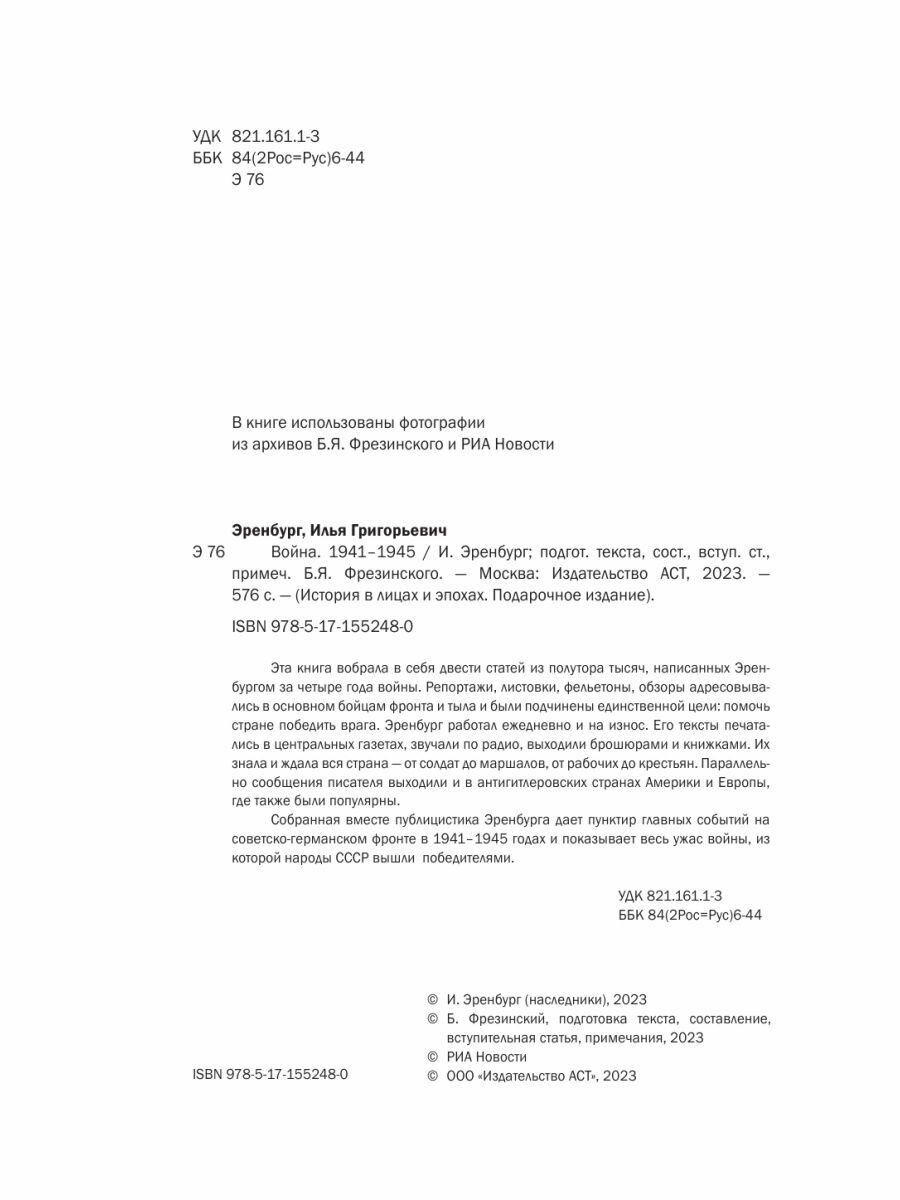 УДК 821.161.1-3
ББК 84(2Рос=Рус)6-44
Э 76

В книге использованы фотографии из архивов Б.Я. Фрезинского и РИА Новости

Эренбург, Илья Григорьевич
Э 76 Война. 1941–1945 / И. Эренбург; подгот. текста, сост., вступ. ст., примеч. Б.Я. Фрезинского. — Москва: Издательство АСТ, 2023. — 576 с. — (История в лицах и эпохах. Подарочное издание).

ISBN 978-5-17-155248-0

Эта книга вобрала в себя двести статей из полутора тысяч, написанных Эренбургом за четыре года войны. Репортажи, листовки, фельетоны, обзоры адресовывались в основном бойцам фронта и тыла и были подчинены единственной цели: помочь стране победить врага. Эренбург работал ежедневно и на износ. Его тексты печатались в центральных газетах, звучали по радио, выходили брошюрами и книжками. Их знала и ждала вся страна — от солдат до маршалов, от рабочих до крестьян. Параллельно сообщения писателя выходили и в антигитлеровских странах Америки и Европы, где также были популярны.

Собранная вместе публицистика Эренбурга дает пунктир главных событий на советско-германском фронте в 1941–1945 годах и показывает весь ужас войны, из которой народы СССР вышли победителями.

УДК 821.161.1-3
ББК 84(2Рос=Рус)6-44

© И. Эренбург (наследники), 2023
© Б. Фрезинский, подготовка текста, составление, вступительная статья, примечания, 2023
© РИА Новости
© ООО «Издательство АСТ», 2023

ISBN 978-5-17-155248-0